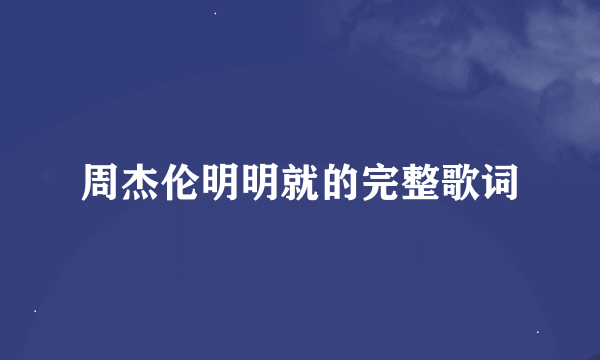 周杰伦明明就的完整歌词